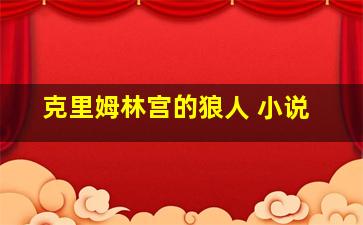 克里姆林宫的狼人 小说